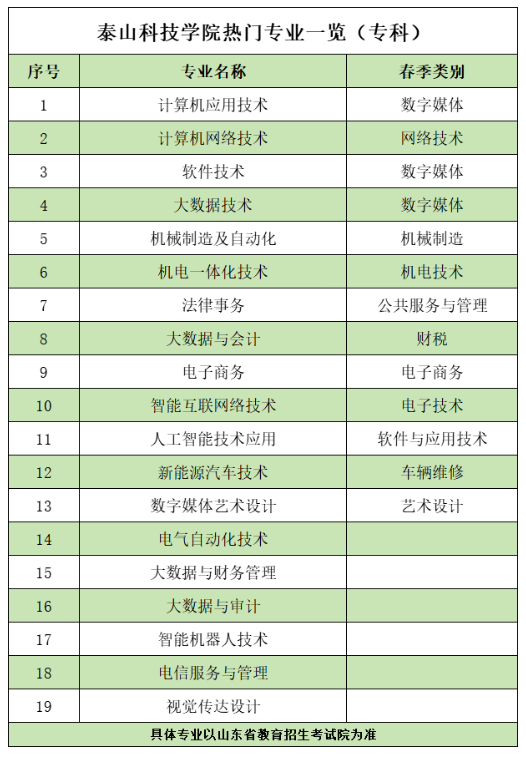 泰山科技学院热门专业一览（专科）

| 序号 | 专业名称 | 春季类别 |
|---|---|---|
| 1 | 计算机应用技术 | 数字媒体 |
| 2 | 计算机网络技术 | 网络技术 |
| 3 | 软件技术 | 数字媒体 |
| 4 | 大数据技术 | 数字媒体 |
| 5 | 机械制造及自动化 | 机械制造 |
| 6 | 机电一体化技术 | 机电技术 |
| 7 | 法律事务 | 公共服务与管理 |
| 8 | 大数据与会计 | 财税 |
| 9 | 电子商务 | 电子商务 |
| 10 | 智能互联网络技术 | 电子技术 |
| 11 | 人工智能技术应用 | 软件与应用技术 |
| 12 | 新能源汽车技术 | 车辆维修 |
| 13 | 数字媒体艺术设计 | 艺术设计 |
| 14 | 电气自动化技术 | |
| 15 | 大数据与财务管理 | |
| 16 | 大数据与审计 | |
| 17 | 智能机器人技术 | |
| 18 | 电信服务与管理 | |
| 19 | 视觉传达设计 | |

具体专业以山东省教育招生考试院为准